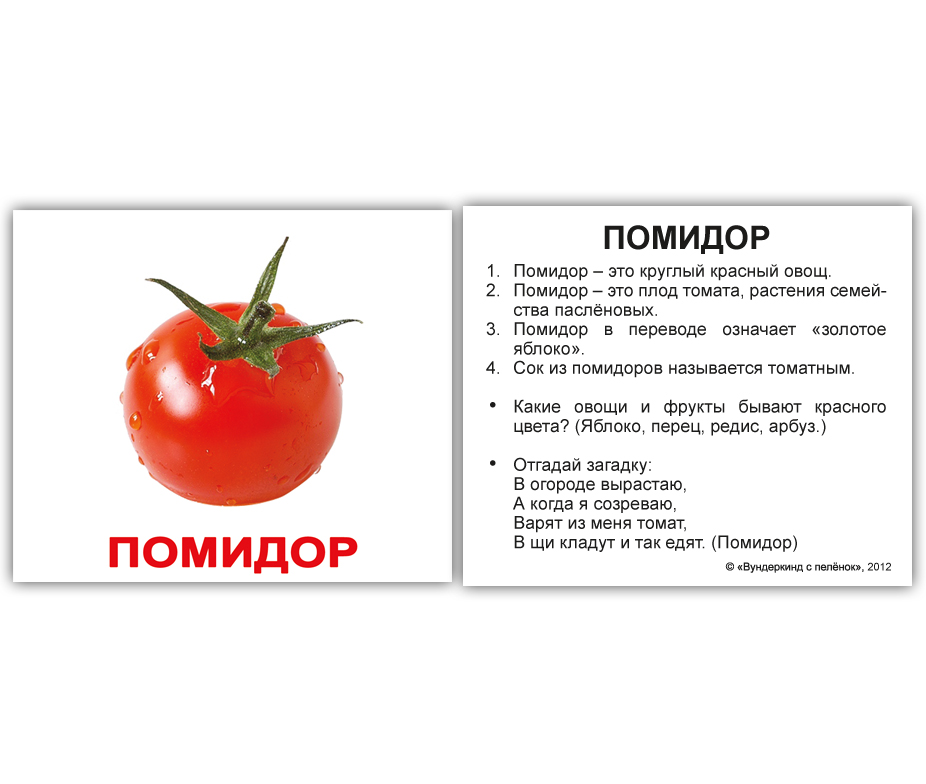 ПОМИДОР

ПОМИДОР

1. Помидор – это круглый красный овощ.
2. Помидор – это плод томата, растения семейства паслёновых.
3. Помидор в переводе означает «золотое яблоко».
4. Сок из помидоров называется томатным.

• Какие овощи и фрукты бывают красного цвета? (Яблоко, перец, редис, арбуз.)

• Отгадай загадку:
В огороде вырастаю,
А когда я созреваю,
Варят из меня томат,
В щи кладут и так едят. (Помидор)

© «Вундеркинд с пелёнок», 2012